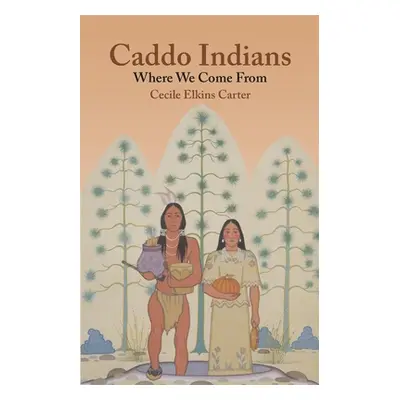 Caddo Indians
Where We Come From
Cecile Elkins Carter